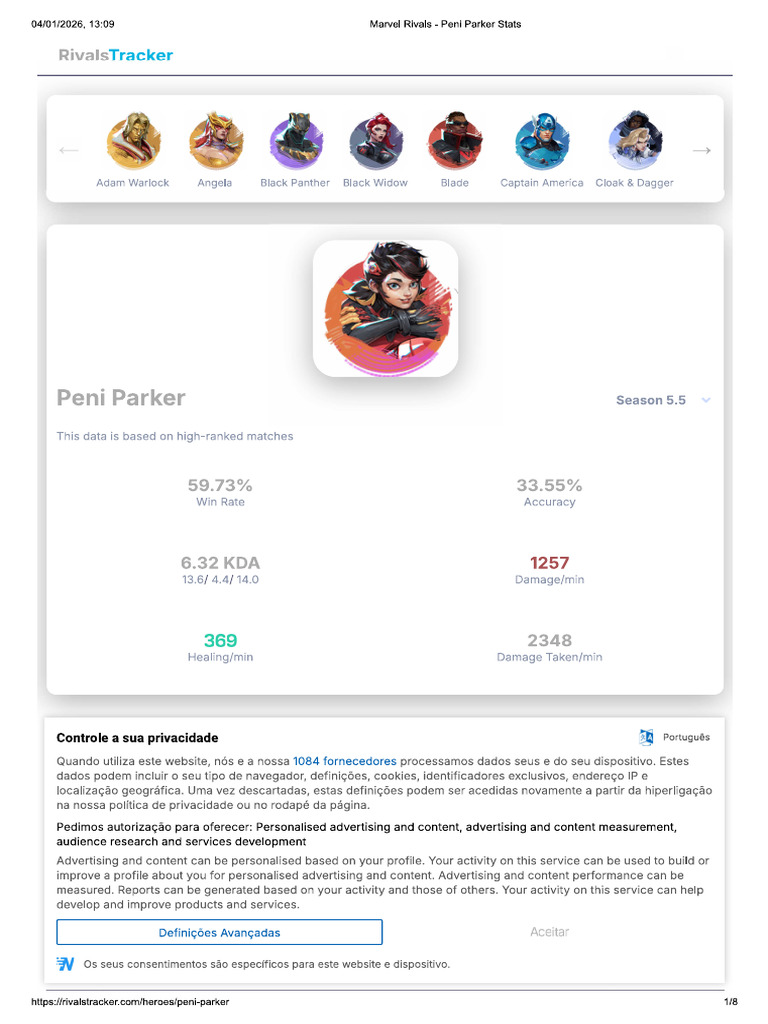 04/01/2026, 13:09 Marvel Rivals - Peni Parker Stats

RivalsTracker

←

Adam Warlock

Angela

Black Panther

Black Widow

Blade

Captain America

Cloak & Dagger

→

Peni Parker

Season 5.5

This data is based on high-ranked matches

59.73%
Win Rate

33.55%
Accuracy

6.32 KDA
13.6/ 4.4/ 14.0

1257
Damage/min

369
Healing/min

2348
Damage Taken/min

Controle a sua privacidade

Português

Quando utiliza este website, nós e a nossa 1084 fornecedores processamos dados seus e do seu dispositivo. Estes dados podem incluir o seu tipo de navegador, definições, cookies, identificadores exclusivos, endereço IP e localização geográfica. Uma vez descartadas, estas definições podem ser acedidas novamente a partir da hiperligação na nossa política de privacidade ou no rodapé da página.

Pedimos autorização para oferecer: Personalised advertising and content, advertising and content measurement, audience research and services development

Advertising and content can be personalised based on your profile. Your activity on this service can be used to build or improve a profile about you for personalised advertising and content. Advertising and content performance can be measured. Reports can be generated based on your activity and those of others. Your activity on this service can help develop and improve products and services.

Definições Avançadas

Aceitar

Os seus consentimentos são específicos para este website e dispositivo.

https://rivalstracker.com/heroes/peni-parker 1/8